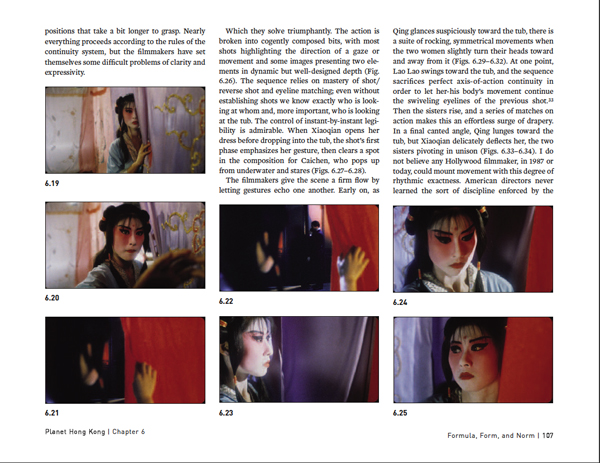 positions that take a bit longer to grasp. Nearly everything proceeds according to the rules of the continuity system, but the filmmakers have set themselves some difficult problems of clarity and expressivity.

6.19

6.20

6.21

Which they solve triumphantly. The action is broken into cogently composed bits, with most shots highlighting the direction of a gaze or movement and some images presenting two elements in dynamic but well-designed depth (Fig. 6.26). The sequence relies on mastery of shot/reverse shot and eyeline matching; even without establishing shots we know exactly who is looking at whom and, more important, who is looking at the tub. The control of instant-by-instant legibility is admirable. When Xiaoqian opens her dress before dropping into the tub, the shot's first phase emphasizes her gesture, then clears a spot in the composition for Caichen, who pops up from underwater and stares (Figs. 6.27–6.28).

The filmmakers give the scene a firm flow by letting gestures echo one another. Early on, as

6.22

6.23

Qing glances suspiciously toward the tub, there is a suite of rocking, symmetrical movements when the two women slightly turn their heads toward and away from it (Figs. 6.29–6.32). At one point, Lao Lao swings toward the tub, and the sequence sacrifices perfect axis-of-action continuity in order to let her-his body's movement continue the swiveling eyelines of the previous shot.$^{33}$ Then the sisters rise, and a series of matches on action makes this an effortless surge of drapery. In a final canted angle, Qing lunges toward the tub, but Xiaoqian delicately deflects her, the two sisters pivoting in unison (Figs. 6.33–6.34). I do not believe any Hollywood filmmaker, in 1987 or today, could mount movement with this degree of rhythmic exactness. American directors never learned the sort of discipline enforced by the

6.24

6.25

Planet Hong Kong | Chapter 6

Formula, Form, and Norm | 107